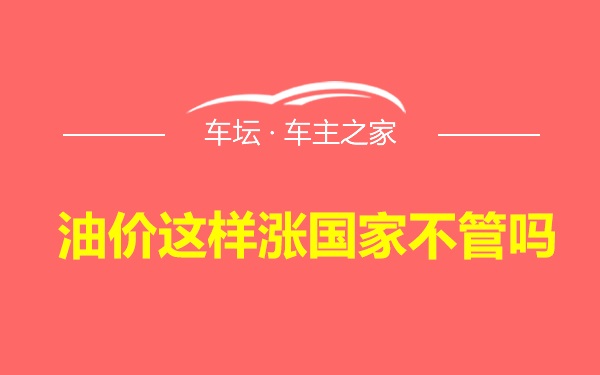 车坛 · 车主之家

油价这样涨国家不管吗